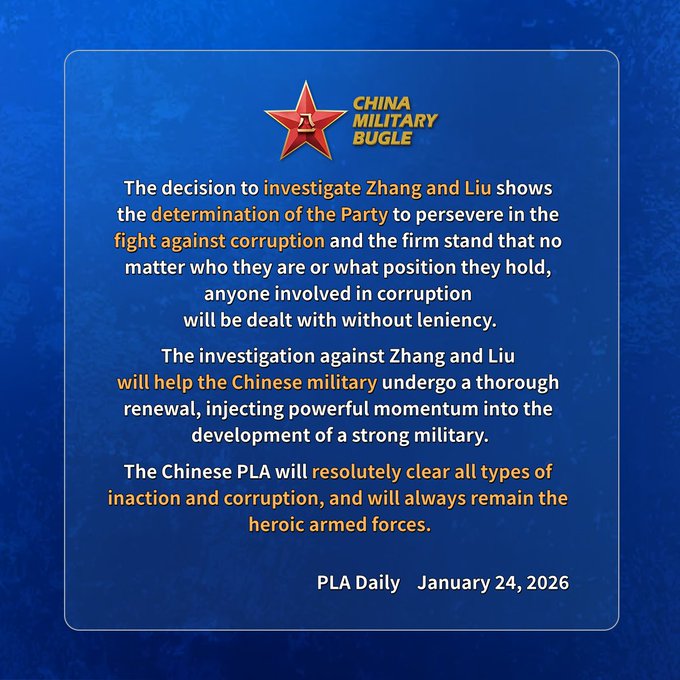 CHINA
MILITARY
BUGLE

The decision to investigate Zhang and Liu shows the determination of the Party to persevere in the fight against corruption and the firm stand that no matter who they are or what position they hold, anyone involved in corruption will be dealt with without leniency.

The investigation against Zhang and Liu will help the Chinese military undergo a thorough renewal, injecting powerful momentum into the development of a strong military.

The Chinese PLA will resolutely clear all types of inaction and corruption, and will always remain the heroic armed forces.

PLA Daily January 24, 2026